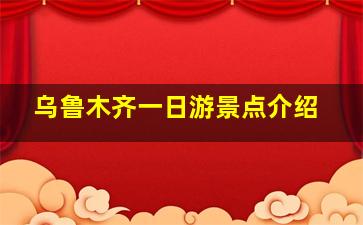 乌鲁木齐一日游景点介绍